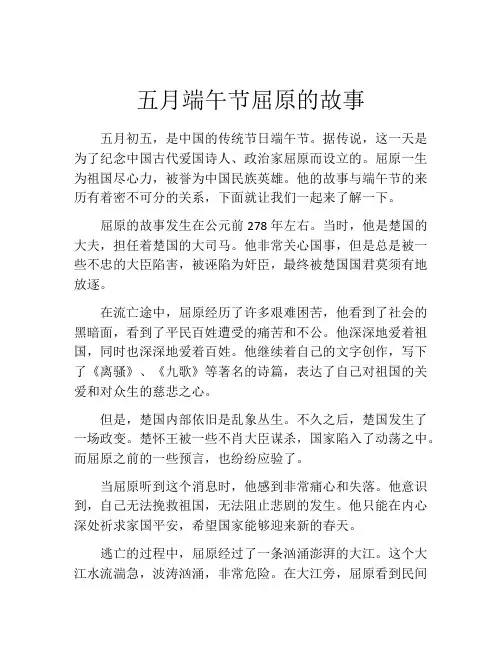 五月端午节屈原的故事

五月初五，是中国的传统节日端午节。据传说，这一天是为了纪念中国古代爱国诗人、政治家屈原而设立的。屈原一生为祖国尽心力，被誉为中国民族英雄。他的故事与端午节的来历有着密不可分的关系，下面就让我们一起来了解一下。

屈原的故事发生在公元前 278 年左右。当时，他是楚国的大夫，担任着楚国的大司马。他非常关心国事，但是总是被一些不忠的大臣陷害，被诬陷为奸臣，最终被楚国国君莫须有地放逐。

在流亡途中，屈原经历了许多艰难困苦，他看到了社会的黑暗面，看到了平民百姓遭受的痛苦和不公。他深深地爱着祖国，同时也深深地爱着百姓。他继续着自己的文字创作，写下了《离骚》、《九歌》等著名的诗篇，表达了自己对祖国的关爱和对众生的慈悲之心。

但是，楚国内部依旧是乱象丛生。不久之后，楚国发生了一场政变。楚怀王被一些不肖大臣谋杀，国家陷入了动荡之中。而屈原之前的一些预言，也纷纷应验了。

当屈原听到这个消息时，他感到非常痛心和失落。他意识到，自己无法挽救祖国，无法阻止悲剧的发生。他只能在内心深处祈求家国平安，希望国家能够迎来新的春天。

逃亡的过程中，屈原经过了一条汹涌澎湃的大江。这个大江水流湍急，波涛汹涌，非常危险。在大江旁，屈原看到民间